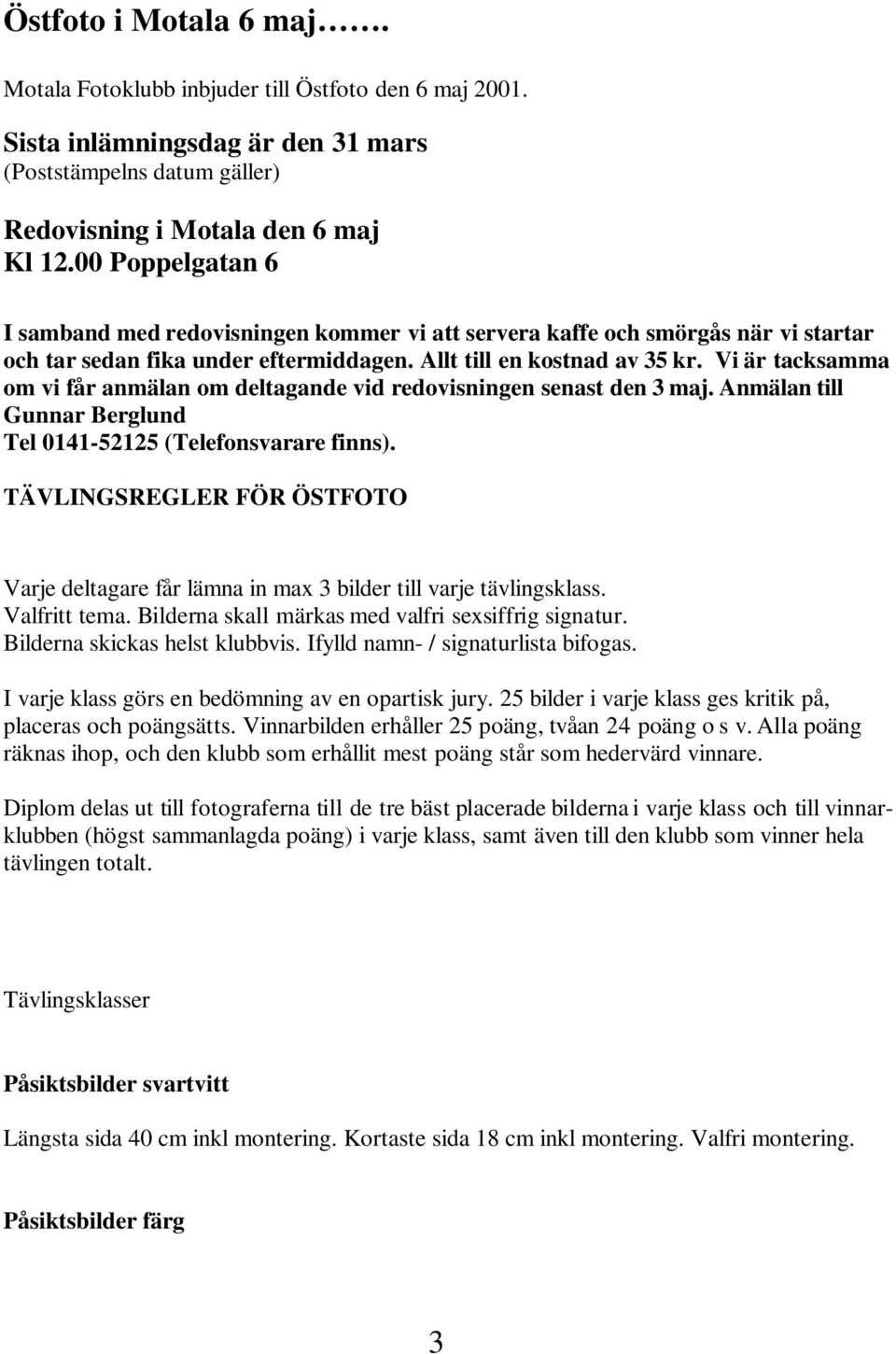 Östfoto i Motala 6 maj…….

Motala Fotoklubb inbjuder till Östfoto den 6 maj 2001.

Sista inlämningsdag är den 31 mars
(Poststämpelns datum gäller)

Redovisning i Motala den 6 maj
Kl 12.00 Poppelgatan 6

I samband med redovisningen kommer vi att servera kaffe och smörgås när vi startar och tar sedan fika under eftermiddagen. Allt till en kostnad av 35 kr. Vi är tacksamma om vi får anmälan om deltagande vid redovisningen senast den 3 maj. Anmälan till Gunnar Berglund
Tel 0141-52125 (Telefonsvarare finns).

TÄVLINGSREGLER FÖR ÖSTFOTO

Varje deltagare får lämna in max 3 bilder till varje tävlingsklass.
Valfritt tema. Bilderna skall märkas med valfri sexsiffrig signatur.
Bilderna skickas helst klubbvis. Ifylld namn- / signaturlista bifogas.

I varje klass görs en bedömning av en opartisk jury. 25 bilder i varje klass ges kritik på, placeras och poängsätts. Vinnarbilden erhåller 25 poäng, tvåan 24 poäng o s v. Alla poäng räknas ihop, och den klubb som erhållit mest poäng står som hedervärd vinnare.

Diplom delas ut till fotograferna till de tre bäst placerade bilderna i varje klass och till vinnarklubben (högst sammanlagda poäng) i varje klass, samt även till den klubb som vinner hela tävlingen totalt.

Tävlingsklasser

Påsiktsbilder svartvitt

Längsta sida 40 cm inkl montering. Kortaste sida 18 cm inkl montering. Valfri montering.

Påsiktsbilder färg

3